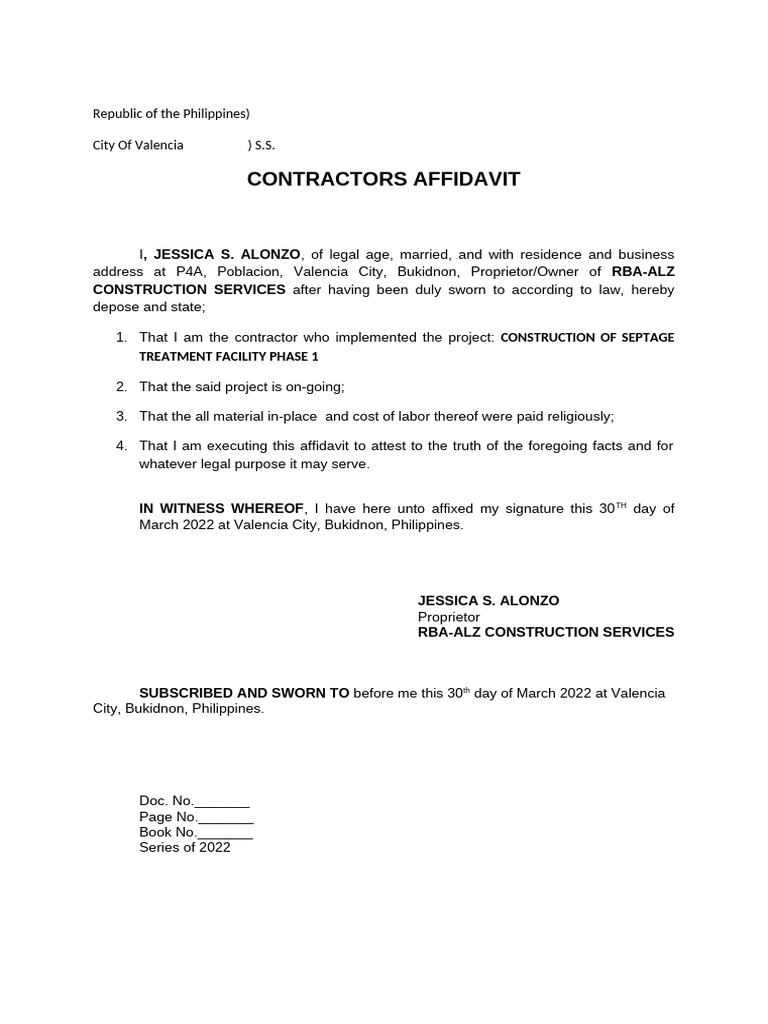 Republic of the Philippines)

City Of Valencia ) S.S.

CONTRACTORS AFFIDAVIT

I, JESSICA S. ALONZO, of legal age, married, and with residence and business address at P4A, Poblacion, Valencia City, Bukidnon, Proprietor/Owner of RBA-ALZ CONSTRUCTION SERVICES after having been duly sworn to according to law, hereby depose and state;

1. That I am the contractor who implemented the project: CONSTRUCTION OF SEPTAGE TREATMENT FACILITY PHASE 1

2. That the said project is on-going;

3. That the all material in-place and cost of labor thereof were paid religiously;

4. That I am executing this affidavit to attest to the truth of the foregoing facts and for whatever legal purpose it may serve.

IN WITNESS WHEREOF, I have here unto affixed my signature this 30$^{TH}$ day of March 2022 at Valencia City, Bukidnon, Philippines.

JESSICA S. ALONZO
Proprietor
RBA-ALZ CONSTRUCTION SERVICES

SUBSCRIBED AND SWORN TO before me this 30$^{th}$ day of March 2022 at Valencia City, Bukidnon, Philippines.

Doc. No._______
Page No._______
Book No._______
Series of 2022